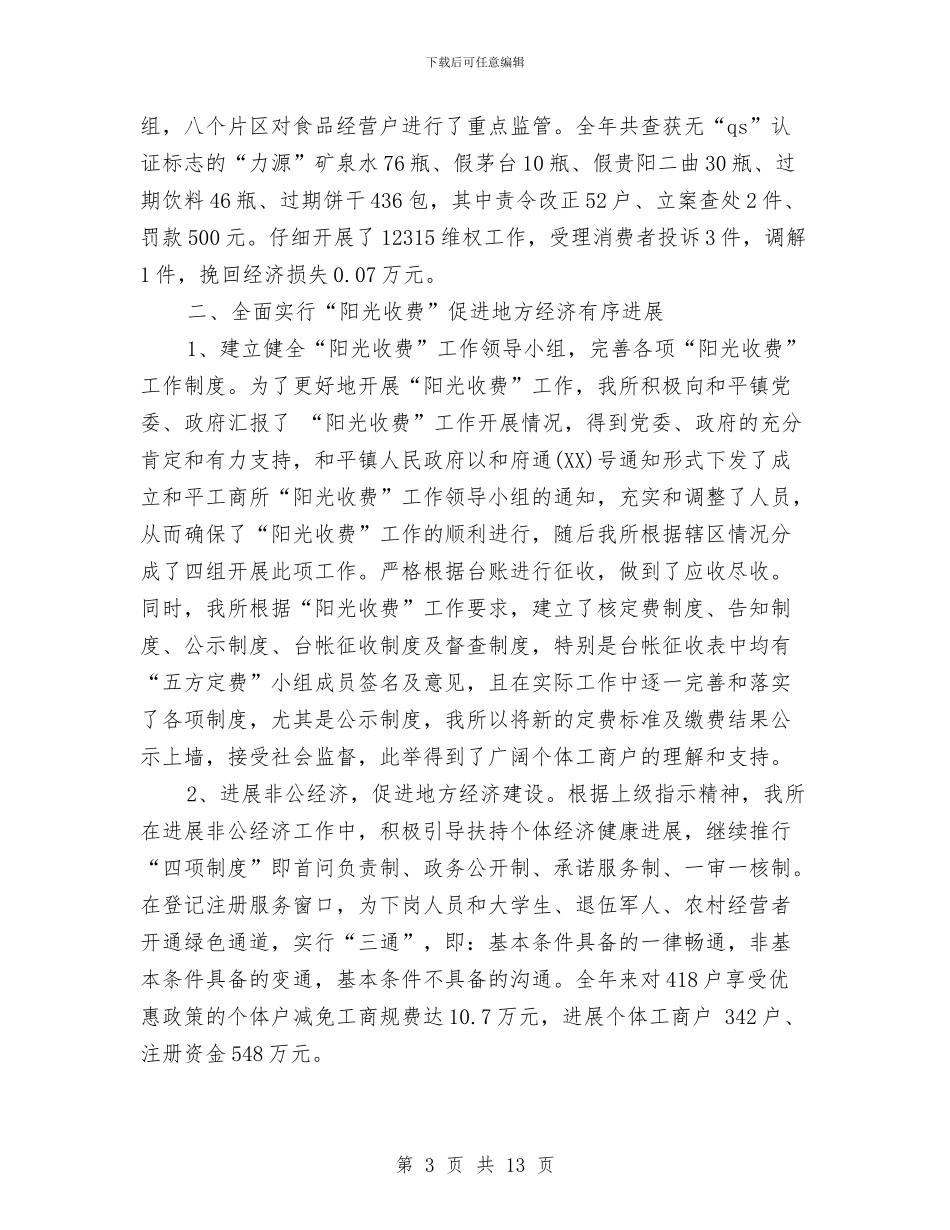 下载后可任意编辑

组，八个片区对食品经营户进行了重点监管。全年共查获无“qs”认证标志的“力源”矿泉水76瓶、假茅台10瓶、假贵阳二曲30瓶、过期饮料46瓶、过期饼干436包，其中责令改正52户、立案查处2件、罚款500元。仔细开展了12315维权工作，受理消费者投诉3件，调解1件，挽回经济损失0.07万元。

二、全面实行“阳光收费”促进地方经济有序进展

1、建立健全“阳光收费”工作领导小组，完善各项“阳光收费”工作制度。为了更好地开展“阳光收费”工作，我所积极向和平镇党委、政府汇报了 “阳光收费”工作开展情况，得到党委、政府的充分肯定和有力支持，和平镇人民政府以和府通(XX)号通知形式下发了成立和平工商所“阳光收费”工作领导小组的通知，充实和调整了人员，从而确保了“阳光收费”工作的顺利进行，随后我所根据辖区情况分成了四组开展此项工作。严格根据台账进行征收，做到了应收尽收。同时，我所根据“阳光收费”工作要求，建立了核定费制度、告知制度、公示制度、台帐征收制度及督查制度，特别是台帐征收表中均有“五方定费”小组成员签名及意见，且在实际工作中逐一完善和落实了各项制度，尤其是公示制度，我所以将新的定费标准及缴费结果公示上墙，接受社会监督，此举得到了广阔个体工商户的理解和支持。

2、进展非公经济，促进地方经济建设。根据上级指示精神，我所在进展非公经济工作中，积极引导扶持个体经济健康进展，继续推行“四项制度”即首问负责制、政务公开制、承诺服务制、一审一核制。在登记注册服务窗口，为下岗人员和大学生、退伍军人、农村经营者开通绿色通道，实行“三通”，即：基本条件具备的一律畅通，非基本条件具备的变通，基本条件不具备的沟通。全年来对418户享受优惠政策的个体户减免工商规费达10.7万元，进展个体工商户 342户、注册资金548万元。

第 3 页 共 13 页